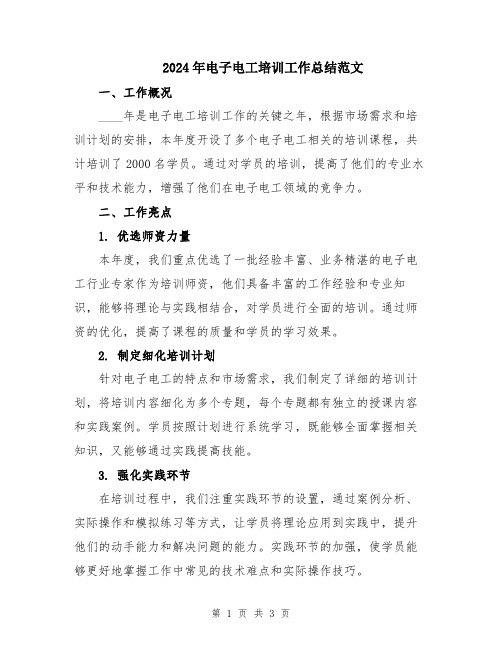 2024年电子电工培训工作总结范文

一、工作概况

____年是电子电工培训工作的关键之年，根据市场需求和培训计划的安排，本年度开设了多个电子电工相关的培训课程，共计培训了2000名学员。通过对学员的培训，提高了他们的专业水平和技术能力，增强了他们在电子电工领域的竞争力。

二、工作亮点

1. 优选师资力量

本年度，我们重点优选了一批经验丰富、业务精湛的电子电工行业专家作为培训师资，他们具备丰富的工作经验和专业知识，能够将理论与实践相结合，对学员进行全面的培训。通过师资的优化，提高了课程的质量和学员的学习效果。

2. 制定细化培训计划

针对电子电工的特点和市场需求，我们制定了详细的培训计划，将培训内容细化为多个专题，每个专题都有独立的授课内容和实践案例。学员按照计划进行系统学习，既能够全面掌握相关知识，又能够通过实践提高技能。

3. 强化实践环节

在培训过程中，我们注重实践环节的设置，通过案例分析、实际操作和模拟练习等方式，让学员将理论应用到实践中，提升他们的动手能力和解决问题的能力。实践环节的加强，使学员能够更好地掌握工作中常见的技术难点和实际操作技巧。

第 1 页 共 3 页